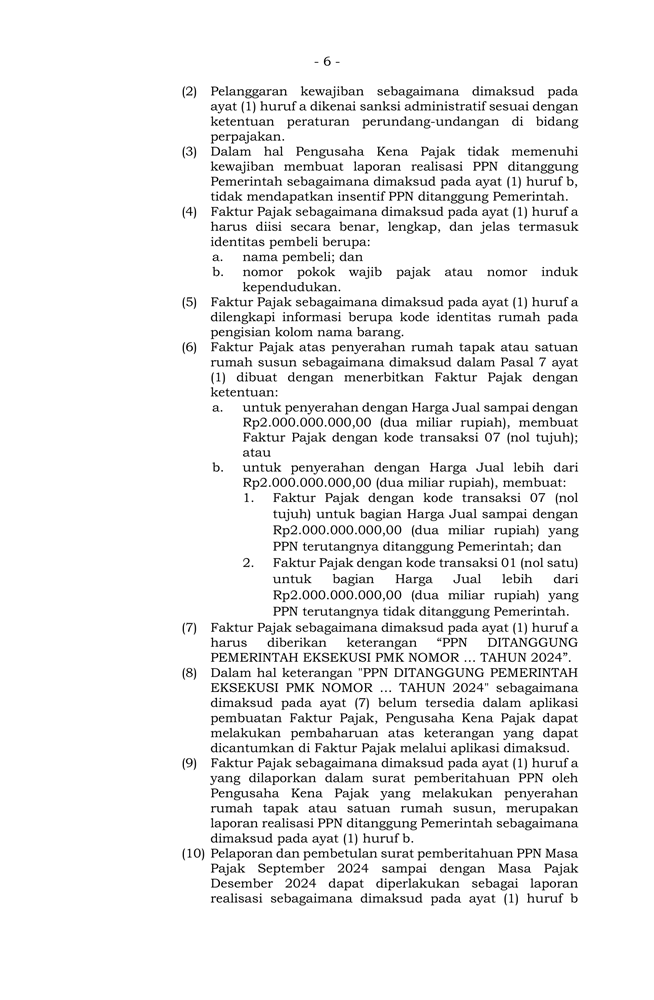 - 6 -

(2) Pelanggaran kewajiban sebagaimana dimaksud pada ayat (1) huruf a dikenai sanksi administratif sesuai dengan ketentuan peraturan perundang-undangan di bidang perpajakan.

(3) Dalam hal Pengusaha Kena Pajak tidak memenuhi kewajiban membuat laporan realisasi PPN ditanggung Pemerintah sebagaimana dimaksud pada ayat (1) huruf b, tidak mendapatkan insentif PPN ditanggung Pemerintah.

(4) Faktur Pajak sebagaimana dimaksud pada ayat (1) huruf a harus diisi secara benar, lengkap, dan jelas termasuk identitas pembeli berupa:
a. nama pembeli; dan
b. nomor pokok wajib pajak atau nomor induk kependudukan.

(5) Faktur Pajak sebagaimana dimaksud pada ayat (1) huruf a dilengkapi informasi berupa kode identitas rumah pada pengisian kolom nama barang.

(6) Faktur Pajak atas penyerahan rumah tapak atau satuan rumah susun sebagaimana dimaksud dalam Pasal 7 ayat (1) dibuat dengan menerbitkan Faktur Pajak dengan ketentuan:
a. untuk penyerahan dengan Harga Jual sampai dengan Rp2.000.000.000,00 (dua miliar rupiah), membuat Faktur Pajak dengan kode transaksi 07 (nol tujuh); atau
b. untuk penyerahan dengan Harga Jual lebih dari Rp2.000.000.000,00 (dua miliar rupiah), membuat:
1. Faktur Pajak dengan kode transaksi 07 (nol tujuh) untuk bagian Harga Jual sampai dengan Rp2.000.000.000,00 (dua miliar rupiah) yang PPN terutangnya ditanggung Pemerintah; dan
2. Faktur Pajak dengan kode transaksi 01 (nol satu) untuk bagian Harga Jual lebih dari Rp2.000.000.000,00 (dua miliar rupiah) yang PPN terutangnya tidak ditanggung Pemerintah.

(7) Faktur Pajak sebagaimana dimaksud pada ayat (1) huruf a harus diberikan keterangan “PPN DITANGGUNG PEMERINTAH EKSEKUSI PMK NOMOR ... TAHUN 2024”.

(8) Dalam hal keterangan "PPN DITANGGUNG PEMERINTAH EKSEKUSI PMK NOMOR ... TAHUN 2024" sebagaimana dimaksud pada ayat (7) belum tersedia dalam aplikasi pembuatan Faktur Pajak, Pengusaha Kena Pajak dapat melakukan pembaharuan atas keterangan yang dapat dicantumkan di Faktur Pajak melalui aplikasi dimaksud.

(9) Faktur Pajak sebagaimana dimaksud pada ayat (1) huruf a yang dilaporkan dalam surat pemberitahuan PPN oleh Pengusaha Kena Pajak yang melakukan penyerahan rumah tapak atau satuan rumah susun, merupakan laporan realisasi PPN ditanggung Pemerintah sebagaimana dimaksud pada ayat (1) huruf b.

(10) Pelaporan dan pembetulan surat pemberitahuan PPN Masa Pajak September 2024 sampai dengan Masa Pajak Desember 2024 dapat diperlakukan sebagai laporan realisasi sebagaimana dimaksud pada ayat (1) huruf b